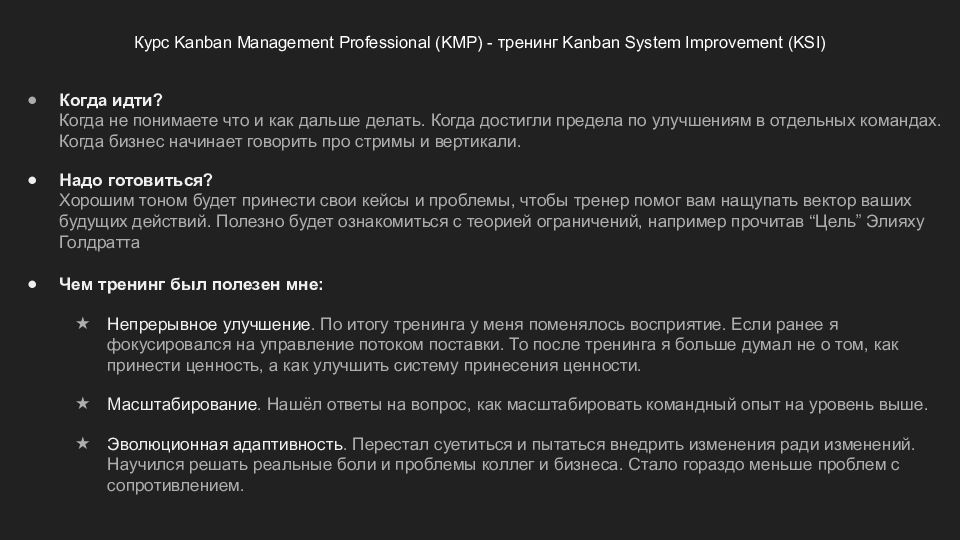 Курс Kanban Management Professional (KMP) - тренинг Kanban System Improvement (KSI)

● Когда идти?
Когда не понимаете что и как дальше делать. Когда достигли предела по улучшениям в отдельных командах. Когда бизнес начинает говорить про стримы и вертикали.

● Надо готовиться?
Хорошим тоном будет принести свои кейсы и проблемы, чтобы тренер помог вам нащупать вектор ваших будущих действий. Полезно будет ознакомиться с теорией ограничений, например прочитав “Цель” Элияху Голдратта

● Чем тренинг был полезен мне:

★ Непрерывное улучшение. По итогу тренинга у меня поменялось восприятие. Если ранее я фокусировался на управление потоком поставки. То после тренинга я больше думал не о том, как принести ценность, а как улучшить систему принесения ценности.

★ Масштабирование. Нашёл ответы на вопрос, как масштабировать командный опыт на уровень выше.

★ Эволюционная адаптивность. Перестал суетиться и пытаться внедрить изменения ради изменений. Научился решать реальные боли и проблемы коллег и бизнеса. Стало гораздо меньше проблем с сопротивлением.